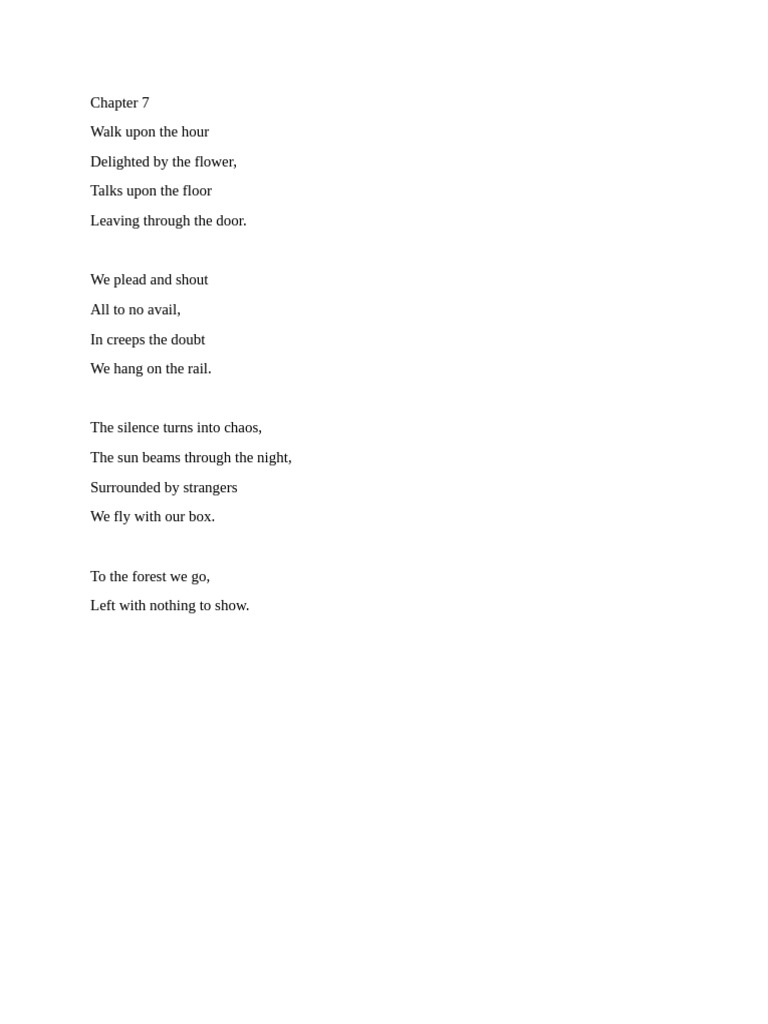 Chapter 7
Walk upon the hour
Delighted by the flower,
Talks upon the floor
Leaving through the door.

We plead and shout
All to no avail,
In creeps the doubt
We hang on the rail.

The silence turns into chaos,
The sun beams through the night,
Surrounded by strangers
We fly with our box.

To the forest we go,
Left with nothing to show.